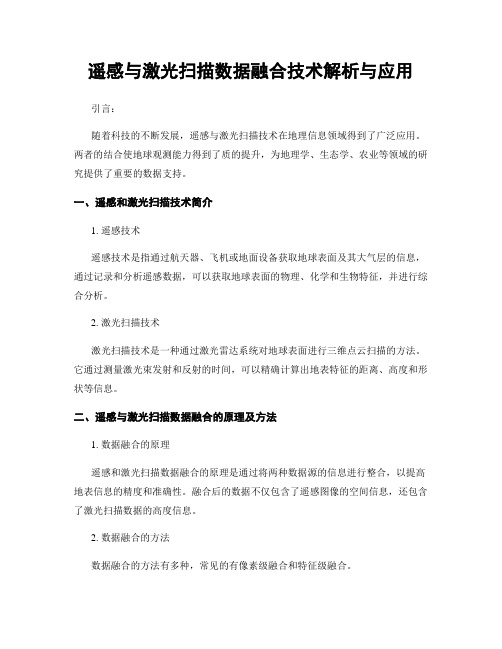 遥感与激光扫描数据融合技术解析与应用

引言：

随着科技的不断发展，遥感与激光扫描技术在地理信息领域得到了广泛应用。两者的结合使地球观测能力得到了质的提升，为地理学、生态学、农业等领域的研究提供了重要的数据支持。

一、遥感和激光扫描技术简介

1. 遥感技术

遥感技术是指通过航天器、飞机或地面设备获取地球表面及其大气层的信息，通过记录和分析遥感数据，可以获取地球表面的物理、化学和生物特征，并进行综合分析。

2. 激光扫描技术

激光扫描技术是一种通过激光雷达系统对地球表面进行三维点云扫描的方法。它通过测量激光束发射和反射的时间，可以精确计算出地表特征的距离、高度和形状等信息。

二、遥感与激光扫描数据融合的原理及方法

1. 数据融合的原理

遥感和激光扫描数据融合的原理是通过将两种数据源的信息进行整合，以提高地表信息的精度和准确性。融合后的数据不仅包含了遥感图像的空间信息，还包含了激光扫描数据的高度信息。

2. 数据融合的方法

数据融合的方法有多种，常见的有像素级融合和特征级融合。